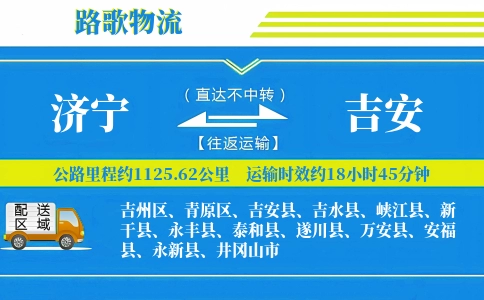 路歌物流

济宁

（直达不中转）

【往返运输】

吉安

公路里程约1125.62公里　运输时效约18小时45分钟

配送区域

吉州区、青原区、吉安县、吉水县、峡江县、新干县、永丰县、泰和县、遂川县、万安县、安福县、永新县、井冈山市